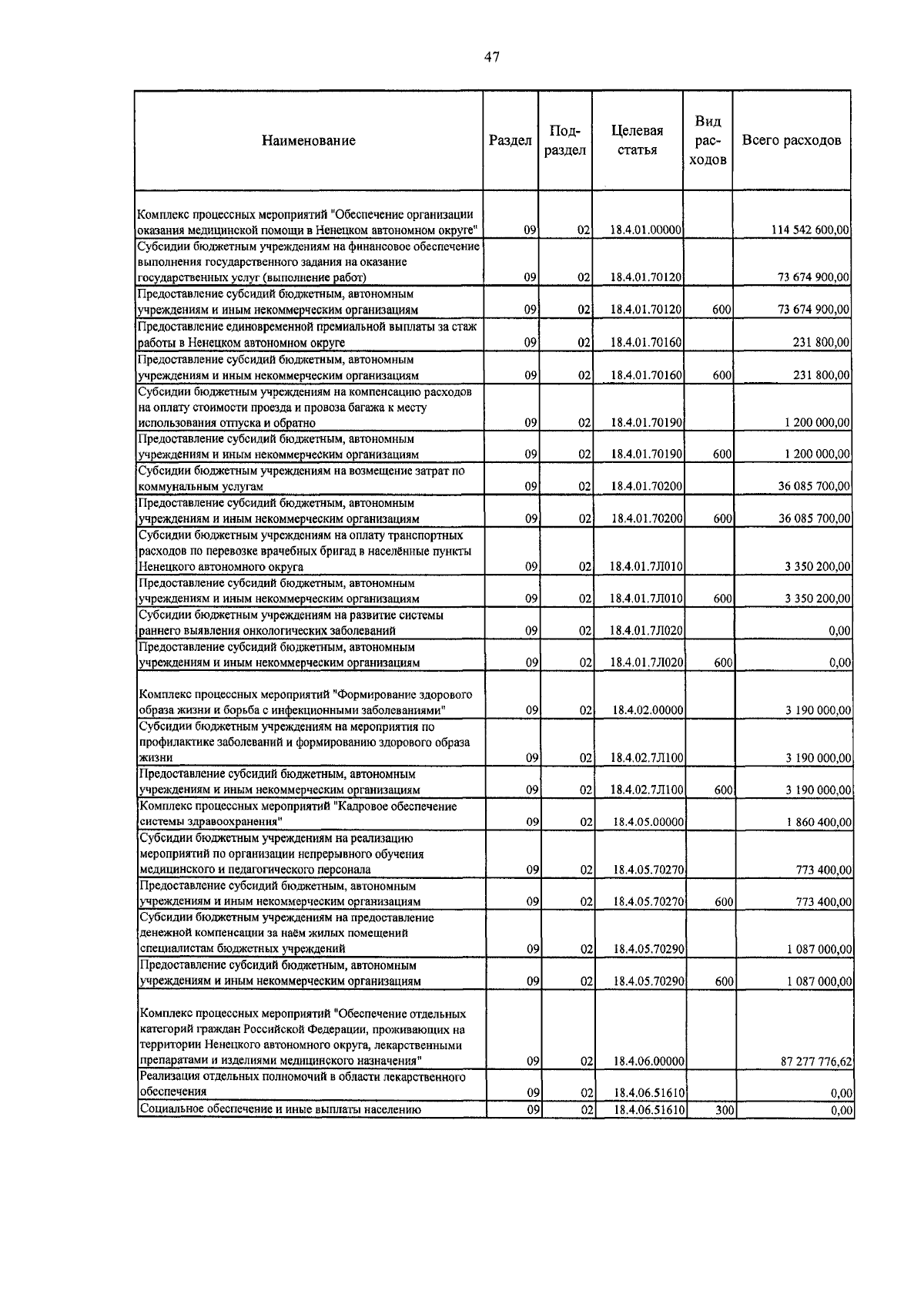 47

| Наименование | Раздел | Подраздел | Целевая статья | Вид расходов | Всего расходов |
|---|---|---|---|---|---|
| Комплекс процессных мероприятий "Обеспечение организации оказания медицинской помощи в Ненецком автономном округе" | 09 | 02 | 18.4.01.00000 | | 114 542 600,00 |
| Субсидии бюджетным учреждениям на финансовое обеспечение выполнения государственного задания на оказание государственных услуг (выполнение работ) | 09 | 02 | 18.4.01.70120 | | 73 674 900,00 |
| Предоставление субсидий бюджетным, автономным учреждениям и иным некоммерческим организациям | 09 | 02 | 18.4.01.70120 | 600 | 73 674 900,00 |
| Предоставление единовременной премиальной выплаты за стаж работы в Ненецком автономном округе | 09 | 02 | 18.4.01.70160 | | 231 800,00 |
| Предоставление субсидий бюджетным, автономным учреждениям и иным некоммерческим организациям | 09 | 02 | 18.4.01.70160 | 600 | 231 800,00 |
| Субсидии бюджетным учреждениям на компенсацию расходов на оплату стоимости проезда и провоза багажа к месту использования отпуска и обратно | 09 | 02 | 18.4.01.70190 | | 1 200 000,00 |
| Предоставление субсидий бюджетным, автономным учреждениям и иным некоммерческим организациям | 09 | 02 | 18.4.01.70190 | 600 | 1 200 000,00 |
| Субсидии бюджетным учреждениям на возмещение затрат по коммунальным услугам | 09 | 02 | 18.4.01.70200 | | 36 085 700,00 |
| Предоставление субсидий бюджетным, автономным учреждениям и иным некоммерческим организациям | 09 | 02 | 18.4.01.70200 | 600 | 36 085 700,00 |
| Субсидии бюджетным учреждениям на оплату транспортных расходов по перевозке врачебных бригад в населённые пункты Ненецкого автономного округа | 09 | 02 | 18.4.01.7Л010 | | 3 350 200,00 |
| Предоставление субсидий бюджетным, автономным учреждениям и иным некоммерческим организациям | 09 | 02 | 18.4.01.7Л010 | 600 | 3 350 200,00 |
| Субсидии бюджетным учреждениям на развитие системы раннего выявления онкологических заболеваний | 09 | 02 | 18.4.01.7Л020 | | 0,00 |
| Предоставление субсидий бюджетным, автономным учреждениям и иным некоммерческим организациям | 09 | 02 | 18.4.01.7Л020 | 600 | 0,00 |
| Комплекс процессных мероприятий "Формирование здорового образа жизни и борьба с инфекционными заболеваниями" | 09 | 02 | 18.4.02.00000 | | 3 190 000,00 |
| Субсидии бюджетным учреждениям на мероприятия по профилактике заболеваний и формированию здорового образа жизни | 09 | 02 | 18.4.02.7Л100 | | 3 190 000,00 |
| Предоставление субсидий бюджетным, автономным учреждениям и иным некоммерческим организациям | 09 | 02 | 18.4.02.7Л100 | 600 | 3 190 000,00 |
| Комплекс процессных мероприятий "Кадровое обеспечение системы здравоохранения" | 09 | 02 | 18.4.05.00000 | | 1 860 400,00 |
| Субсидии бюджетным учреждениям на реализацию мероприятий по организации непрерывного обучения медицинского и педагогического персонала | 09 | 02 | 18.4.05.70270 | | 773 400,00 |
| Предоставление субсидий бюджетным, автономным учреждениям и иным некоммерческим организациям | 09 | 02 | 18.4.05.70270 | 600 | 773 400,00 |
| Субсидии бюджетным учреждениям на предоставление денежной компенсации за наём жилых помещений специалистам бюджетных учреждений | 09 | 02 | 18.4.05.70290 | | 1 087 000,00 |
| Предоставление субсидий бюджетным, автономным учреждениям и иным некоммерческим организациям | 09 | 02 | 18.4.05.70290 | 600 | 1 087 000,00 |
| Комплекс процессных мероприятий "Обеспечение отдельных категорий граждан Российской Федерации, проживающих на территории Ненецкого автономного округа, лекарственными препаратами и изделиями медицинского назначения" | 09 | 02 | 18.4.06.00000 | | 87 277 776,62 |
| Реализация отдельных полномочий в области лекарственного обеспечения | 09 | 02 | 18.4.06.51610 | | 0,00 |
| Социальное обеспечение и иные выплаты населению | 09 | 02 | 18.4.06.51610 | 300 | 0,00 |